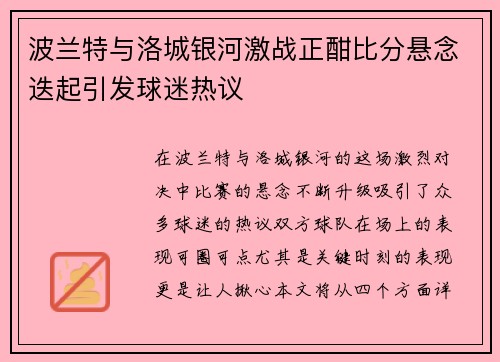 波兰特与洛城银河激战正酣比分悬念迭起引发球迷热议

在波兰特与洛城银河的这场激烈对决中比赛的悬念不断升级吸引了众多球迷的热议双方球队在场上的表现可圈可点尤其是关键时刻的表现更是让人揪心本文将从四个方面详